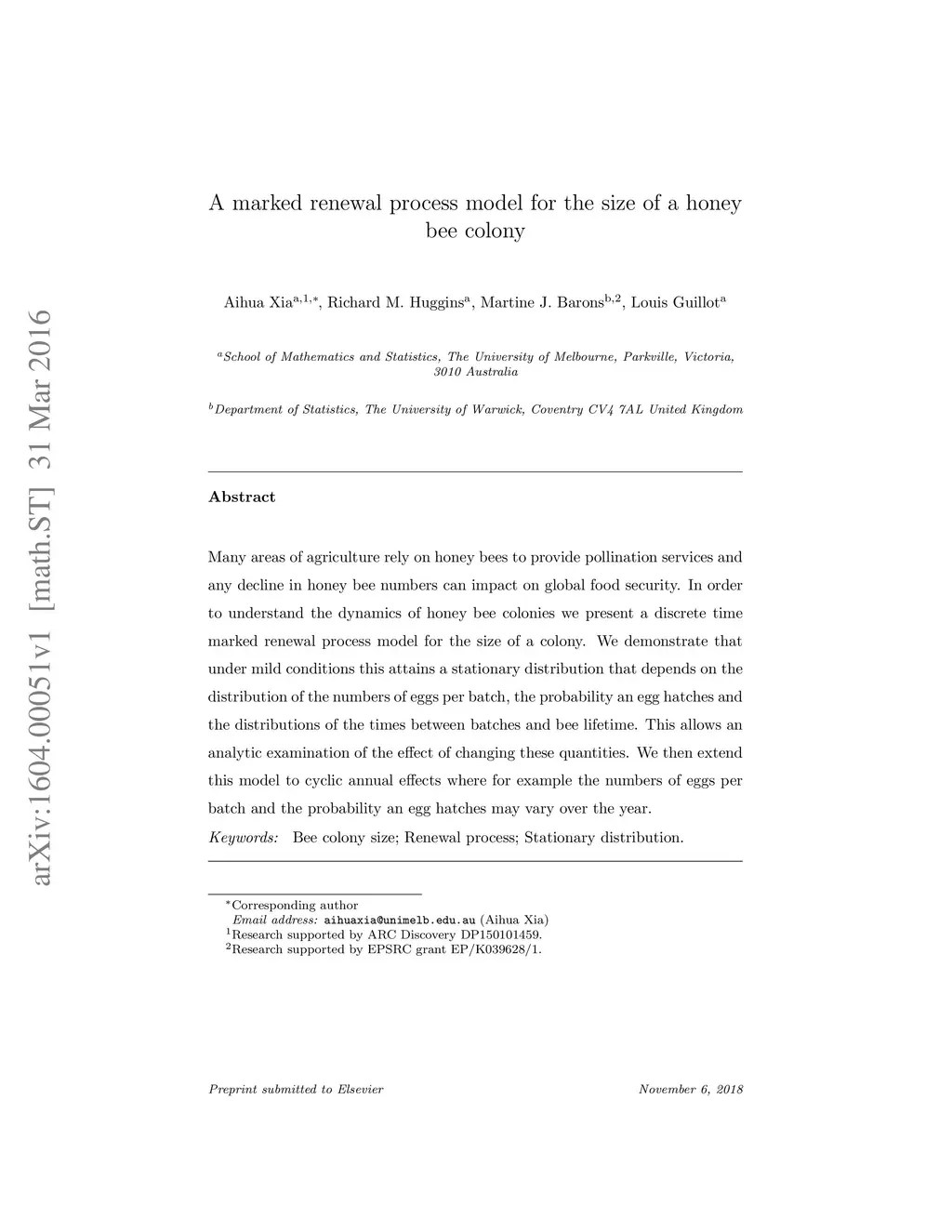 arXiv:1604.00051v1 [math.ST] 31 Mar 2016

A marked renewal process model for the size of a honey bee colony

Aihua Xia$^{a,1,*}$, Richard M. Huggins$^{a}$, Martine J. Barons$^{b,2}$, Louis Guillot$^{a}$

$^{a}$School of Mathematics and Statistics, The University of Melbourne, Parkville, Victoria, 3010 Australia

$^{b}$Department of Statistics, The University of Warwick, Coventry CV4 7AL United Kingdom

Abstract

Many areas of agriculture rely on honey bees to provide pollination services and any decline in honey bee numbers can impact on global food security. In order to understand the dynamics of honey bee colonies we present a discrete time marked renewal process model for the size of a colony. We demonstrate that under mild conditions this attains a stationary distribution that depends on the distribution of the numbers of eggs per batch, the probability an egg hatches and the distributions of the times between batches and bee lifetime. This allows an analytic examination of the effect of changing these quantities. We then extend this model to cyclic annual effects where for example the numbers of eggs per batch and the probability an egg hatches may vary over the year.

Keywords: Bee colony size; Renewal process; Stationary distribution.

$^{*}$Corresponding author
Email address: aihuaxia@unimelb.edu.au (Aihua Xia)
$^{1}$Research supported by ARC Discovery DP150101459.
$^{2}$Research supported by EPSRC grant EP/K039628/1.

Preprint submitted to Elsevier

November 6, 2018